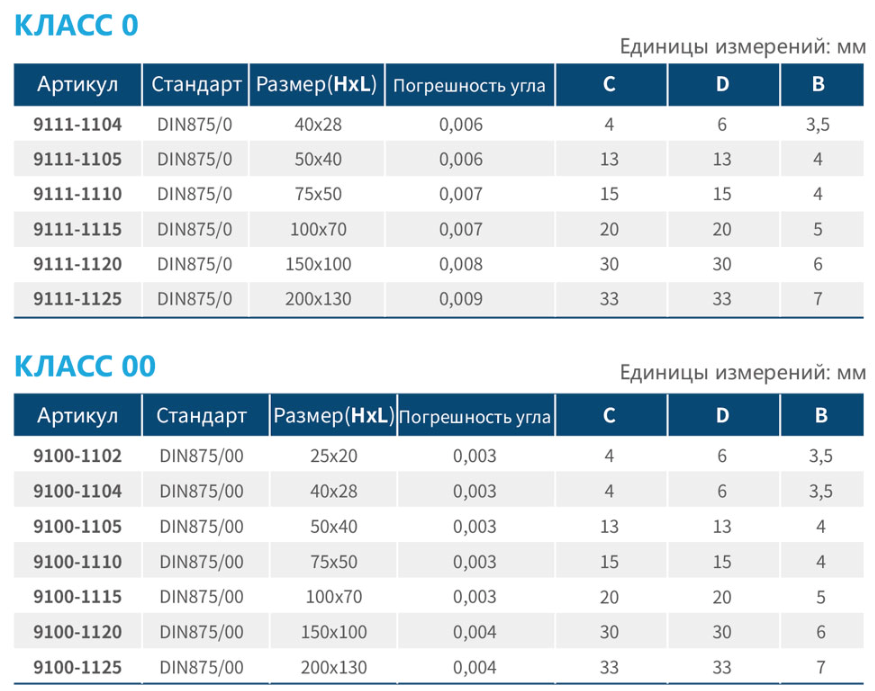 КЛАСС 0

Единицы измерений: мм

| Артикул | Стандарт | Размер(HxL) | Погрешность угла | C | D | B |
|---|---|---|---|---|---|---|
| 9111-1104 | DIN875/0 | 40x28 | 0,006 | 4 | 6 | 3,5 |
| 9111-1105 | DIN875/0 | 50x40 | 0,006 | 13 | 13 | 4 |
| 9111-1110 | DIN875/0 | 75x50 | 0,007 | 15 | 15 | 4 |
| 9111-1115 | DIN875/0 | 100x70 | 0,007 | 20 | 20 | 5 |
| 9111-1120 | DIN875/0 | 150x100 | 0,008 | 30 | 30 | 6 |
| 9111-1125 | DIN875/0 | 200x130 | 0,009 | 33 | 33 | 7 |

КЛАСС 00

Единицы измерений: мм

| Артикул | Стандарт | Размер(HxL) | Погрешность угла | C | D | B |
|---|---|---|---|---|---|---|
| 9100-1102 | DIN875/00 | 25x20 | 0,003 | 4 | 6 | 3,5 |
| 9100-1104 | DIN875/00 | 40x28 | 0,003 | 4 | 6 | 3,5 |
| 9100-1105 | DIN875/00 | 50x40 | 0,003 | 13 | 13 | 4 |
| 9100-1110 | DIN875/00 | 75x50 | 0,003 | 15 | 15 | 4 |
| 9100-1115 | DIN875/00 | 100x70 | 0,003 | 20 | 20 | 5 |
| 9100-1120 | DIN875/00 | 150x100 | 0,004 | 30 | 30 | 6 |
| 9100-1125 | DIN875/00 | 200x130 | 0,004 | 33 | 33 | 7 |